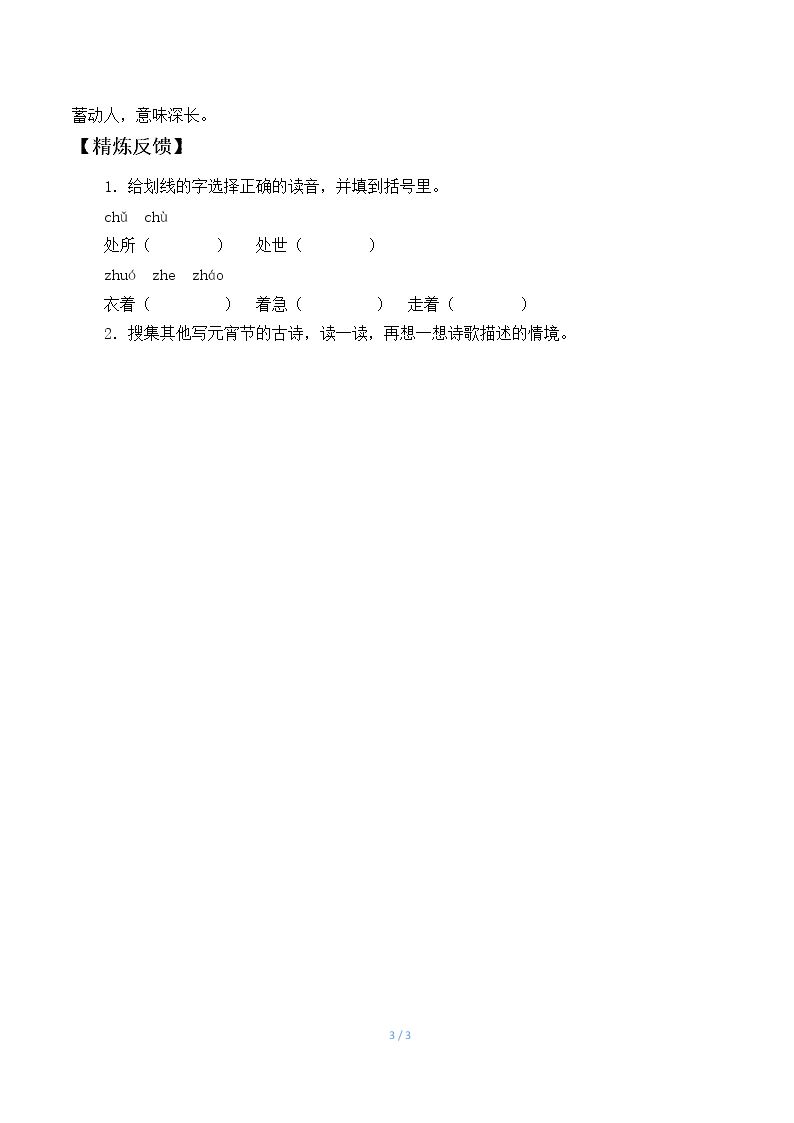 蓄动人，意味深长。

【精炼反馈】

1．给划线的字选择正确的读音，并填到括号里。

chǔ chù

处所（ ） 处世（ ）

zhuó zhe zháo

衣着（ ） 着急（ ） 走着（ ）

2．搜集其他写元宵节的古诗，读一读，再想一想诗歌描述的情境。

3 / 3